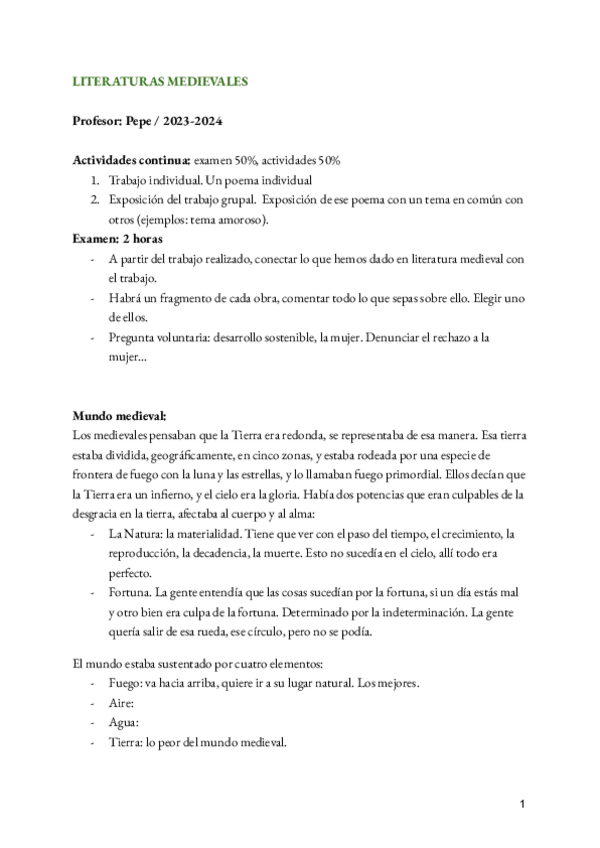 LITERATURAS MEDIEVALES

Profesor: Pepe / 2023-2024

Actividades continua: examen 50%, actividades 50%
1. Trabajo individual. Un poema individual
2. Exposición del trabajo grupal. Exposición de ese poema con un tema en común con otros (ejemplos: tema amoroso).
Examen: 2 horas
- A partir del trabajo realizado, conectar lo que hemos dado en literatura medieval con el trabajo.
- Habrá un fragmento de cada obra, comentar todo lo que sepas sobre ello. Elegir uno de ellos.
- Pregunta voluntaria: desarrollo sostenible, la mujer. Denunciar el rechazo a la mujer...

Mundo medieval:
Los medievales pensaban que la Tierra era redonda, se representaba de esa manera. Esa tierra estaba dividida, geográficamente, en cinco zonas, y estaba rodeada por una especie de frontera de fuego con la luna y las estrellas, y lo llamaban fuego primordial. Ellos decían que la Tierra era un infierno, y el cielo era la gloria. Había dos potencias que eran culpables de la desgracia en la tierra, afectaba al cuerpo y al alma:
- La Natura: la materialidad. Tiene que ver con el paso del tiempo, el crecimiento, la reproducción, la decadencia, la muerte. Esto no sucedía en el cielo, allí todo era perfecto.
- Fortuna. La gente entendía que las cosas sucedían por la fortuna, si un día estás mal y otro bien era culpa de la fortuna. Determinado por la indeterminación. La gente quería salir de esa rueda, ese círculo, pero no se podía.

El mundo estaba sustentado por cuatro elementos:
- Fuego: va hacia arriba, quiere ir a su lugar natural. Los mejores.
- Aire:
- Agua:
- Tierra: lo peor del mundo medieval.

1